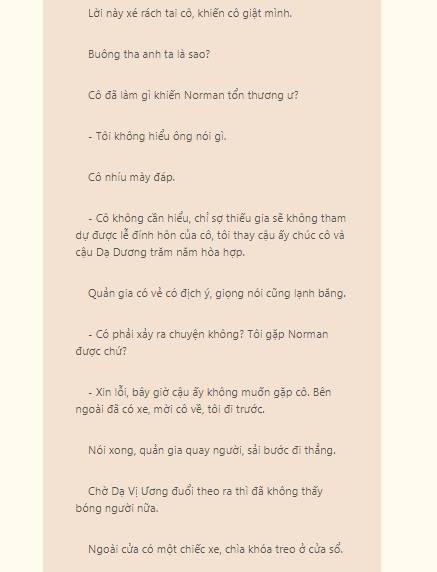 Lời này xé rách tai cô, khiến cô giật mình.

Buông tha anh ta là sao?

Cô đã làm gì khiến Norman tổn thương ư?

- Tôi không hiểu ông nói gì.

Cô nhíu mày đáp.

- Cô không cần hiểu, chỉ sợ thiếu gia sẽ không tham dự được lễ đính hôn của cô, tôi thay cậu ấy chúc cô và cậu Dạ Dương trăm năm hòa hợp.

Quản gia có vẻ có địch ý, giọng nói cũng lạnh băng.

- Có phải xảy ra chuyện không? Tôi gặp Norman được chứ?

- Xin lỗi, bây giờ cậu ấy không muốn gặp cô. Bên ngoài đã có xe, mời cô về, tôi đi trước.

Nói xong, quản gia quay người, sải bước đi thẳng.

Chờ Dạ Vị Ương đuổi theo ra thì đã không thấy bóng người nữa.

Ngoài cửa có một chiếc xe, chìa khóa treo ở cửa sổ.